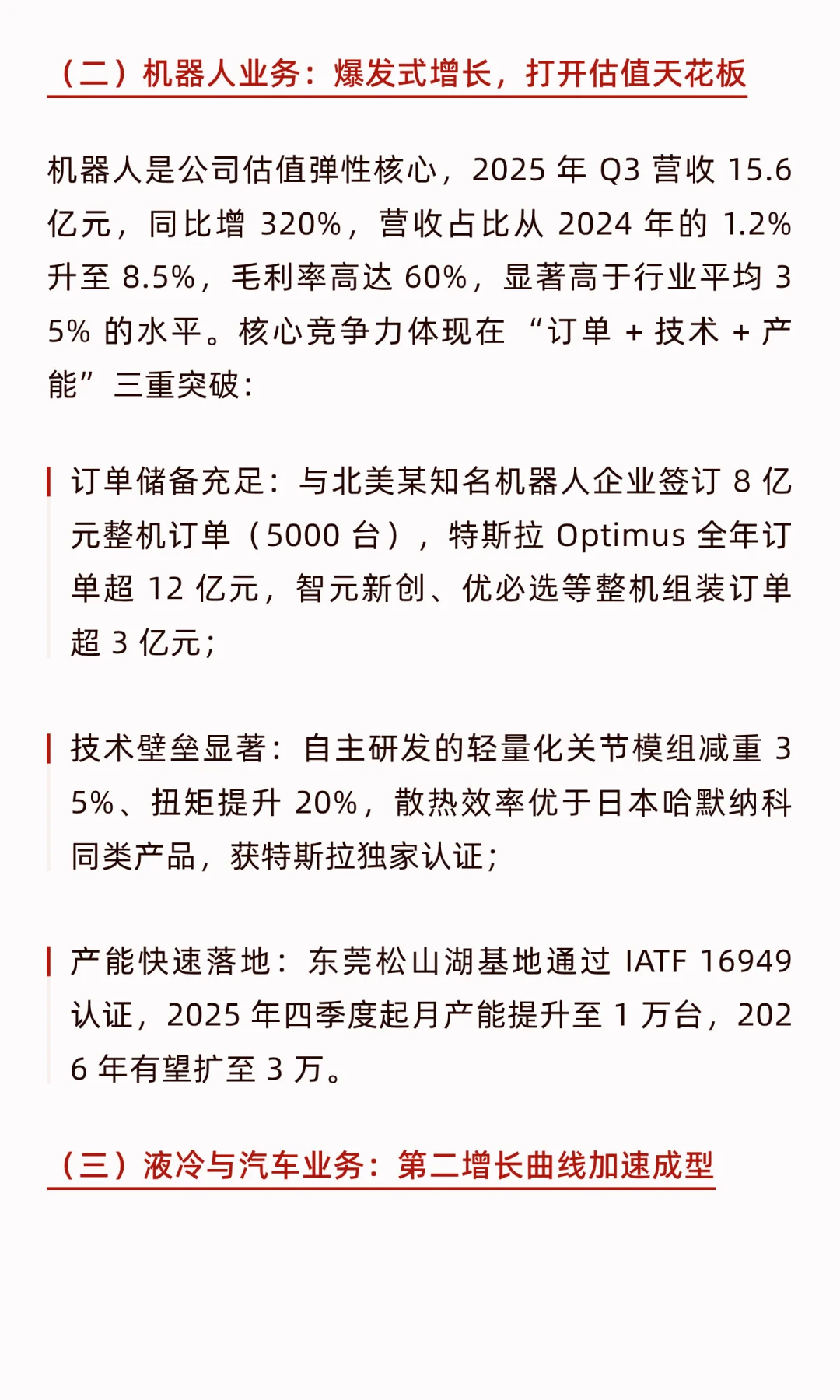 （二）机器人业务：爆发式增长，打开估值天花板

机器人是公司估值弹性核心，2025 年 Q3 营收 15.6 亿元，同比增 320%，营收占比从 2024 年的 1.2% 升至 8.5%，毛利率高达 60%，显著高于行业平均 35% 的水平。核心竞争力体现在 “订单 + 技术 + 产能” 三重突破：

订单储备充足：与北美某知名机器人企业签订 8 亿元整机订单（5000 台），特斯拉 Optimus 全年订单超 12 亿元，智元新创、优必选等整机组装订单超 3 亿元；

技术壁垒显著：自主研发的轻量化关节模组减重 35%、扭矩提升 20%，散热效率优于日本哈默纳科同类产品，获特斯拉独家认证；

产能快速落地：东莞松山湖基地通过 IATF 16949 认证，2025 年四季度起月产能提升至 1 万台，2026 年有望扩至 3 万。

（三）液冷与汽车业务：第二增长曲线加速成型